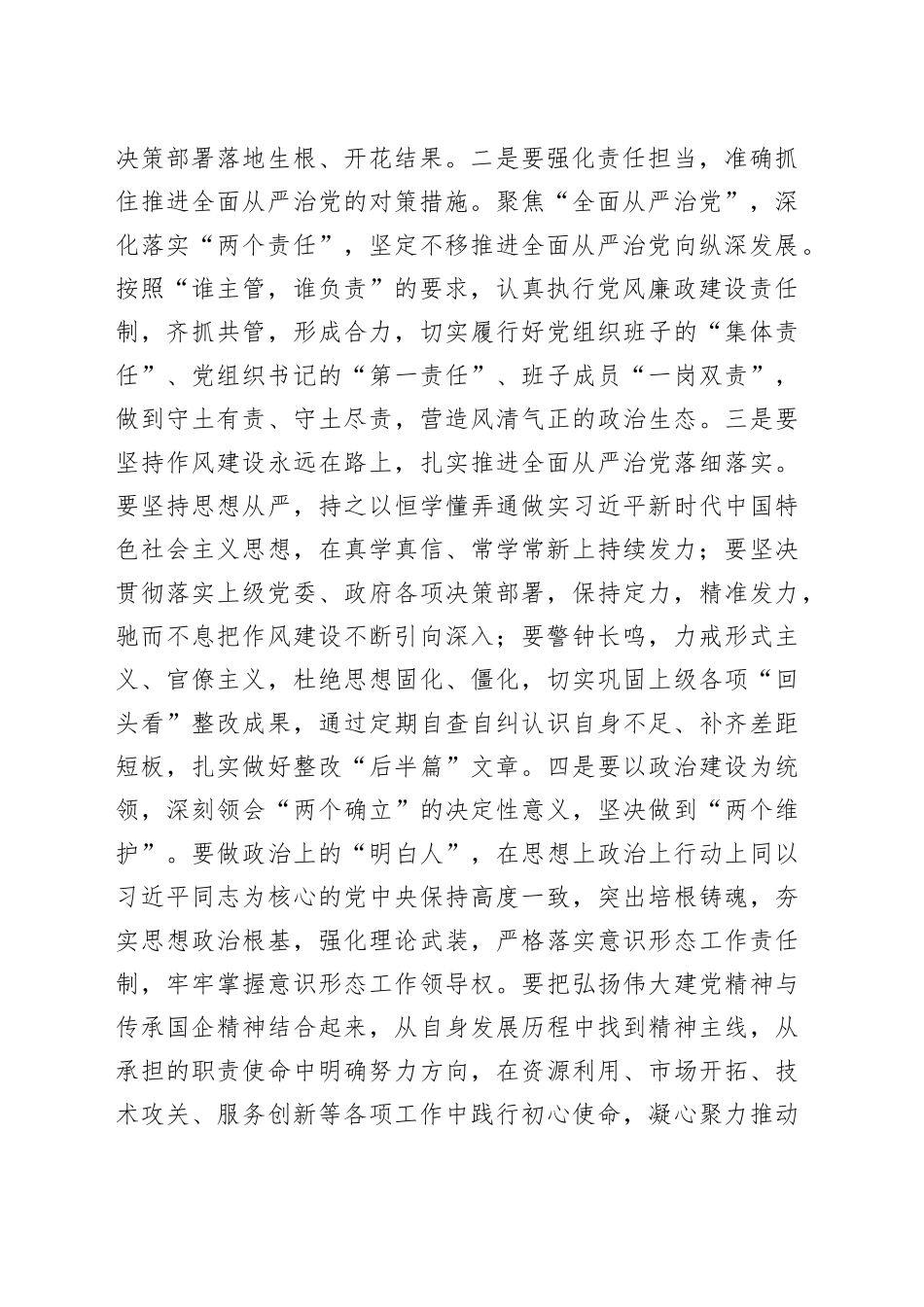 决策部署落地生根、开花结果。二是要强化责任担当，准确抓住推进全面从严治党的对策措施。聚焦“全面从严治党”，深化落实“两个责任”，坚定不移推进全面从严治党向纵深发展。按照“谁主管，谁负责”的要求，认真执行党风廉政建设责任制，齐抓共管，形成合力，切实履行好党组织班子的“集体责任”、党组织书记的“第一责任”、班子成员“一岗双责”，做到守土有责、守土尽责，营造风清气正的政治生态。三是要坚持作风建设永远在路上，扎实推进全面从严治党落细落实。要坚持思想从严，持之以恒学懂弄通做实习近平新时代中国特色社会主义思想，在真学真信、常学常新上持续发力；要坚决贯彻落实上级党委、政府各项决策部署，保持定力，精准发力，驰而不息把作风建设不断引向深入；要警钟长鸣，力戒形式主义、官僚主义，杜绝思想固化、僵化，切实巩固上级各项“回头看”整改成果，通过定期自查自纠认识自身不足、补齐差距短板，扎实做好整改“后半篇”文章。四是要以政治建设为统领，深刻领会“两个确立”的决定性意义，坚决做到“两个维护”。要做政治上的“明白人”，在思想上政治上行动上同以习近平同志为核心的党中央保持高度一致，突出培根铸魂，夯实思想政治根基，强化理论武装，严格落实意识形态工作责任制，牢牢掌握意识形态工作领导权。要把弘扬伟大建党精神与传承国企精神结合起来，从自身发展历程中找到精神主线，从承担的职责使命中明确努力方向，在资源利用、市场开拓、技术攻关、服务创新等各项工作中践行初心使命，凝心聚力推动